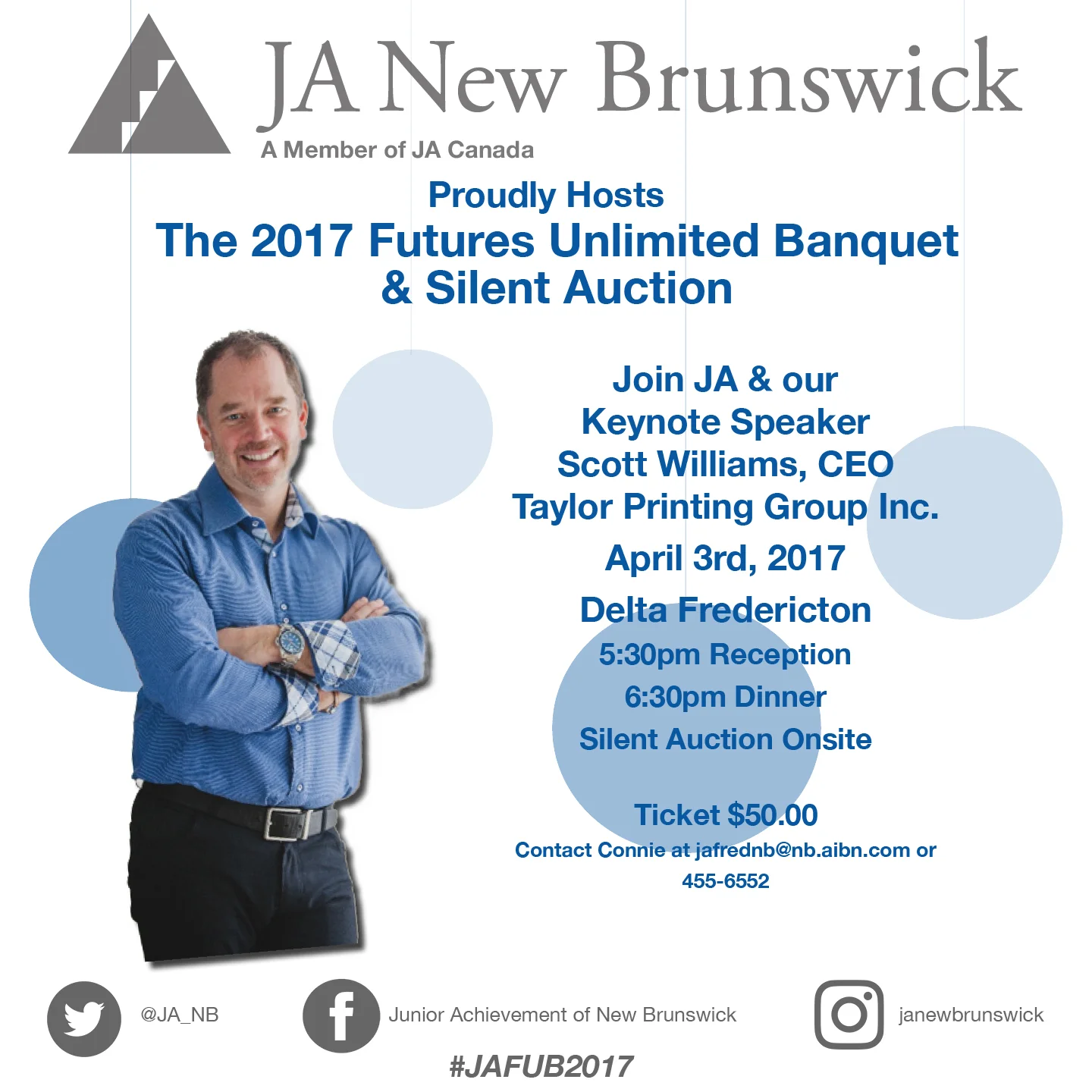 JA New Brunswick
A Member of JA Canada

Proudly Hosts
The 2017 Futures Unlimited Banquet & Silent Auction

Join JA & our
Keynote Speaker
Scott Williams, CEO
Taylor Printing Group Inc.

April 3rd, 2017

Delta Fredericton
5:30pm Reception
6:30pm Dinner
Silent Auction Onsite

Ticket $50.00
Contact Connie at jafrednb@nb.aibn.com or 455-6552

@JA_NB
Junior Achievement of New Brunswick
janewbrunswick
#JAFUB2017